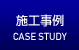 施工事例
CASE STUDY